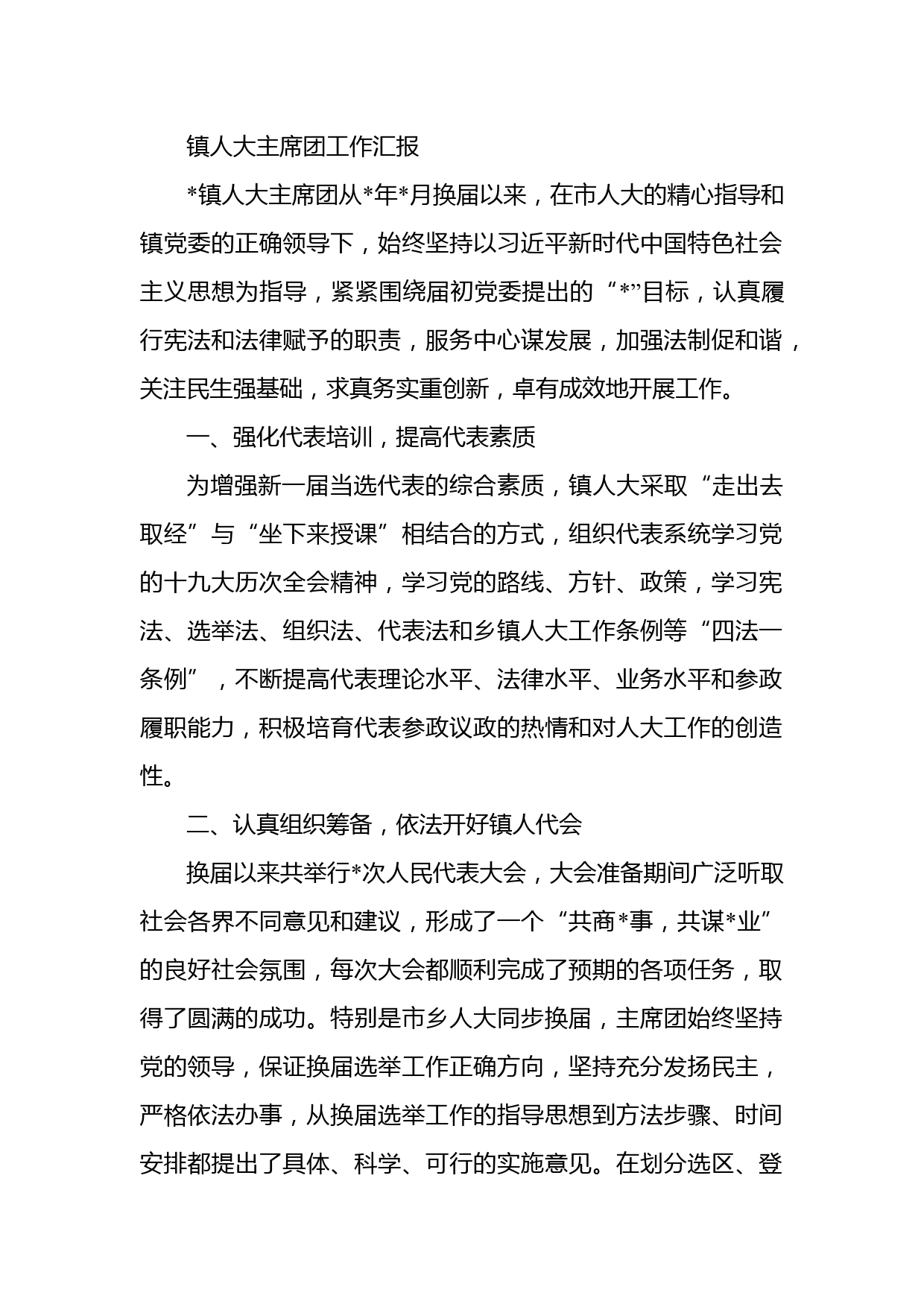 镇人大主席团工作汇报

*镇人大主席团从*年*月换届以来，在市人大的精心指导和镇党委的正确领导下，始终坚持以习近平新时代中国特色社会主义思想为指导，紧紧围绕届初党委提出的“*”目标，认真履行宪法和法律赋予的职责，服务中心谋发展，加强法制促和谐，关注民生强基础，求真务实重创新，卓有成效地开展工作。

一、强化代表培训，提高代表素质

为增强新一届当选代表的综合素质，镇人大采取“走出去取经”与“坐下来授课”相结合的方式，组织代表系统学习党的十九大历次全会精神，学习党的路线、方针、政策，学习宪法、选举法、组织法、代表法和乡镇人大工作条例等“四法一条例”，不断提高代表理论水平、法律水平、业务水平和参政履职能力，积极培育代表参政议政的热情和对人大工作的创造性。

二、认真组织筹备，依法开好镇人代会

换届以来共举行*次人民代表大会，大会准备期间广泛听取社会各界不同意见和建议，形成了一个“共商*事，共谋*业”的良好社会氛围，每次大会都顺利完成了预期的各项任务，取得了圆满的成功。特别是市乡人大同步换届，主席团始终坚持党的领导，保证换届选举工作正确方向，坚持充分发扬民主，严格依法办事，从换届选举工作的指导思想到方法步骤、时间安排都提出了具体、科学、可行的实施意见。在划分选区、登